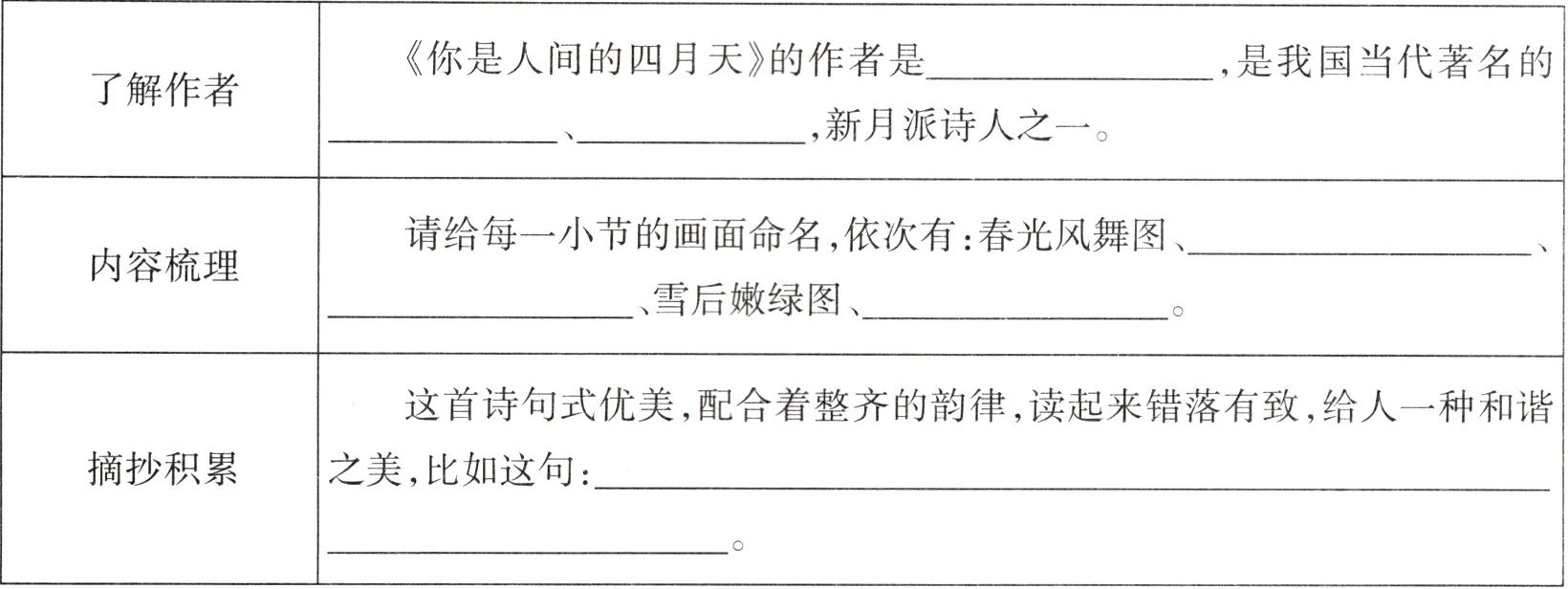 | 了解作者 | 《你是人间的四月天》的作者是____,是我国当代著名的____、____,新月派诗人之一。 |
|---|---|
| 内容梳理 | 请给每一小节的画面命名,依次有:春光风舞图、____、____、雪后嫩绿图、____。 |
| 摘抄积累 | 这首诗句式优美,配合着整齐的韵律,读起来错落有致,给人一种和谐之美,比如这句:____。 |